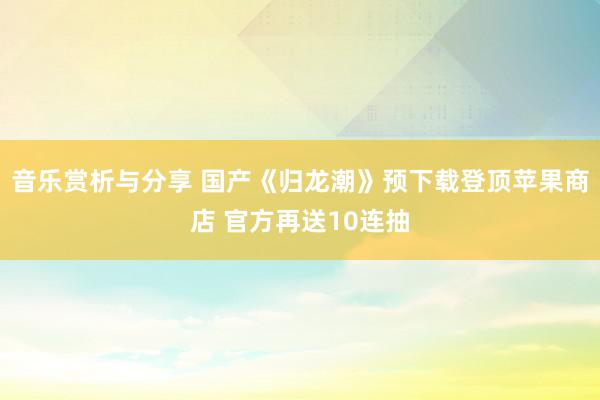 音乐赏析与分享 国产《归龙潮》预下载登顶苹果商店 官方再送10连抽